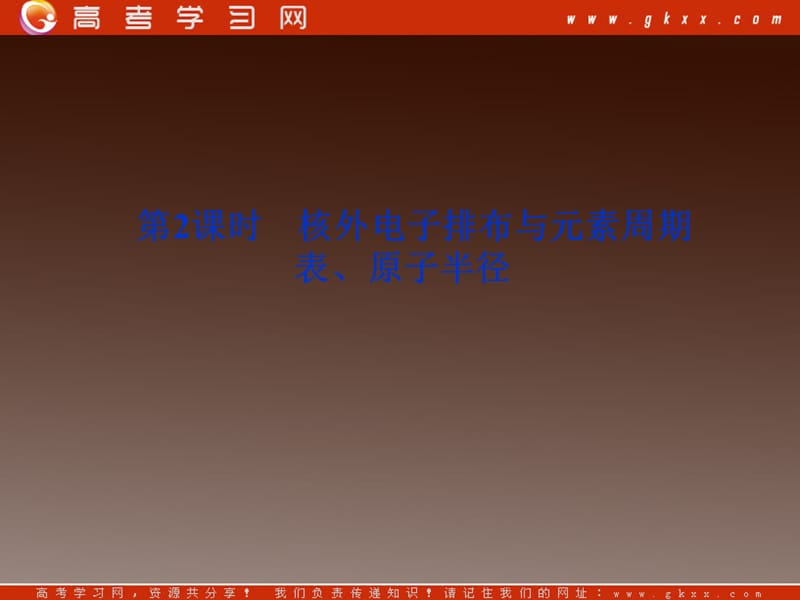 高考学习网 www.gkxx.com

第2课时　核外电子排布与元素周期表、原子半径

高考学习网，资源共分享！　我们负责传递知识！请记住我们的网址：www.gkxx.com